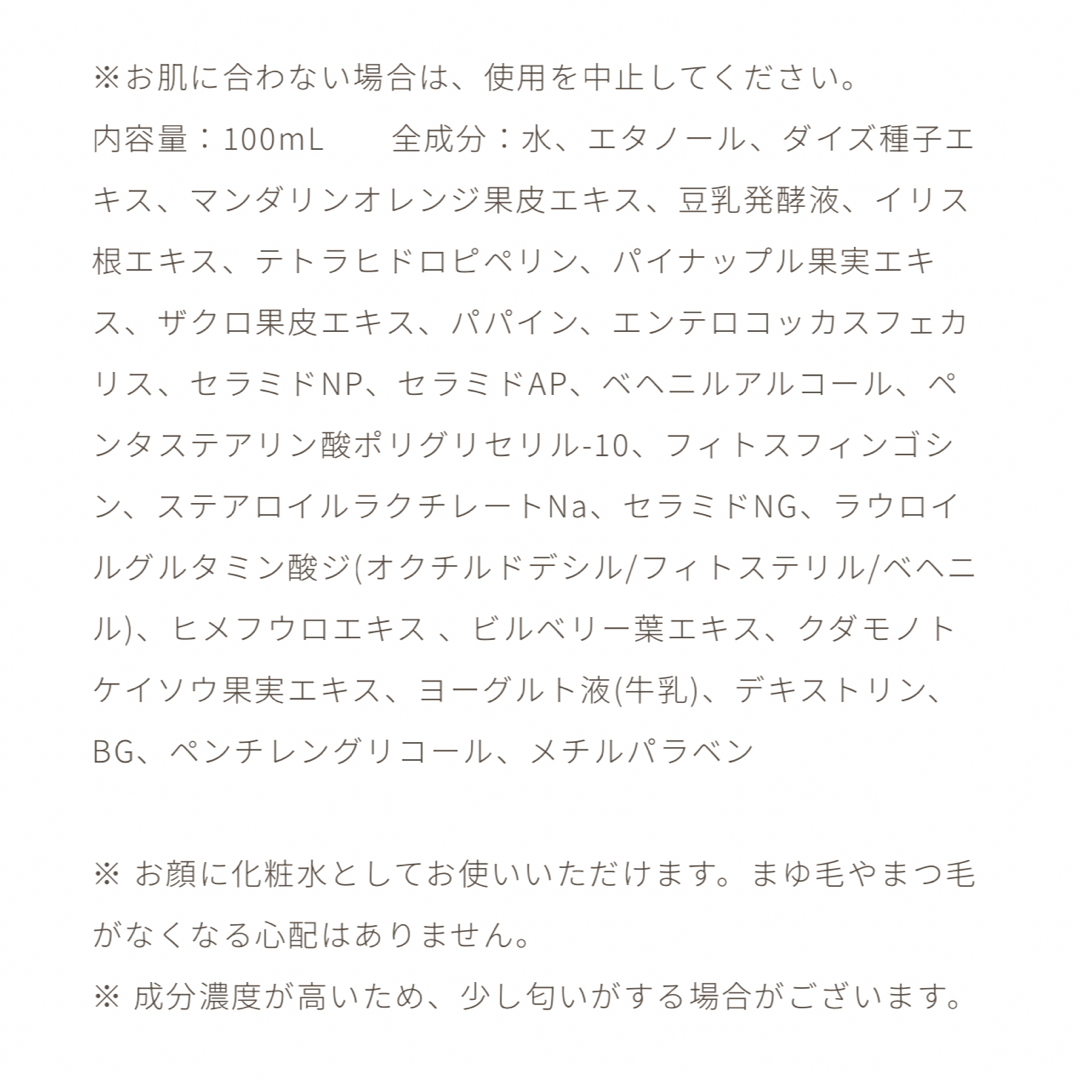 ※お肌に合わない場合は、使用を中止してください。
内容量：100mL　　全成分：水、エタノール、ダイズ種子エキス、マンダリンオレンジ果皮エキス、豆乳発酵液、イリス根エキス、テトラヒドロピペリン、パイナップル果実エキス、ザクロ果皮エキス、パパイン、エンテロコッカスフェカリス、セラミドNP、セラミドAP、ベヘニルアルコール、ペンタステアリン酸ポリグリセリル-10、フィトスフィンゴシン、ステアロイルラクチレートNa、セラミドNG、ラウロイルグルタミン酸ジ(オクチルドデシル/フィトステリル/ベヘニル)、ヒメフウロエキス 、ビルベリー葉エキス、クダモノトケイソウ果実エキス、ヨーグルト液(牛乳)、デキストリン、BG、ペンチレングリコール、メチルパラベン

※ お顔に化粧水としてお使いいただけます。まゆ毛やまつ毛がなくなる心配はありません。
※ 成分濃度が高いため、少し匂いがする場合がございます。